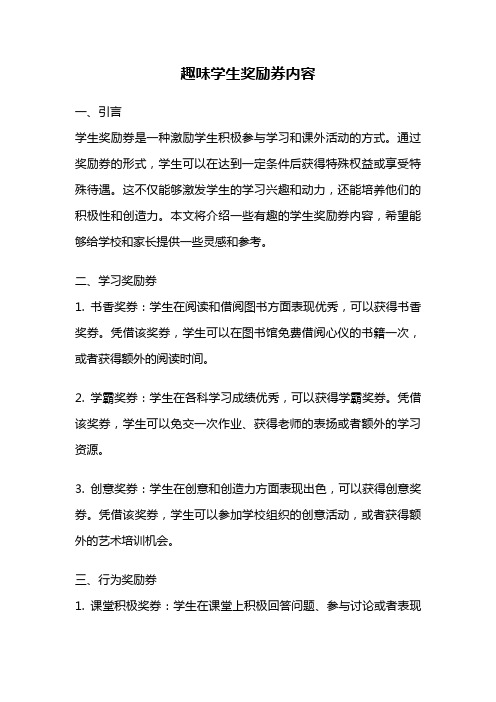 趣味学生奖励券内容

一、引言

学生奖励券是一种激励学生积极参与学习和课外活动的方式。通过奖励券的形式，学生可以在达到一定条件后获得特殊权益或享受特殊待遇。这不仅能够激发学生的学习兴趣和动力，还能培养他们的积极性和创造力。本文将介绍一些有趣的学生奖励券内容，希望能够给学校和家长提供一些灵感和参考。

二、学习奖励券

1. 书香奖券：学生在阅读和借阅图书方面表现优秀，可以获得书香奖券。凭借该奖券，学生可以在图书馆免费借阅心仪的书籍一次，或者获得额外的阅读时间。

2. 学霸奖券：学生在各科学习成绩优秀，可以获得学霸奖券。凭借该奖券，学生可以免交一次作业、获得老师的表扬或者额外的学习资源。

3. 创意奖券：学生在创意和创造力方面表现出色，可以获得创意奖券。凭借该奖券，学生可以参加学校组织的创意活动，或者获得额外的艺术培训机会。

三、行为奖励券

1. 课堂积极奖券：学生在课堂上积极回答问题、参与讨论或者表现